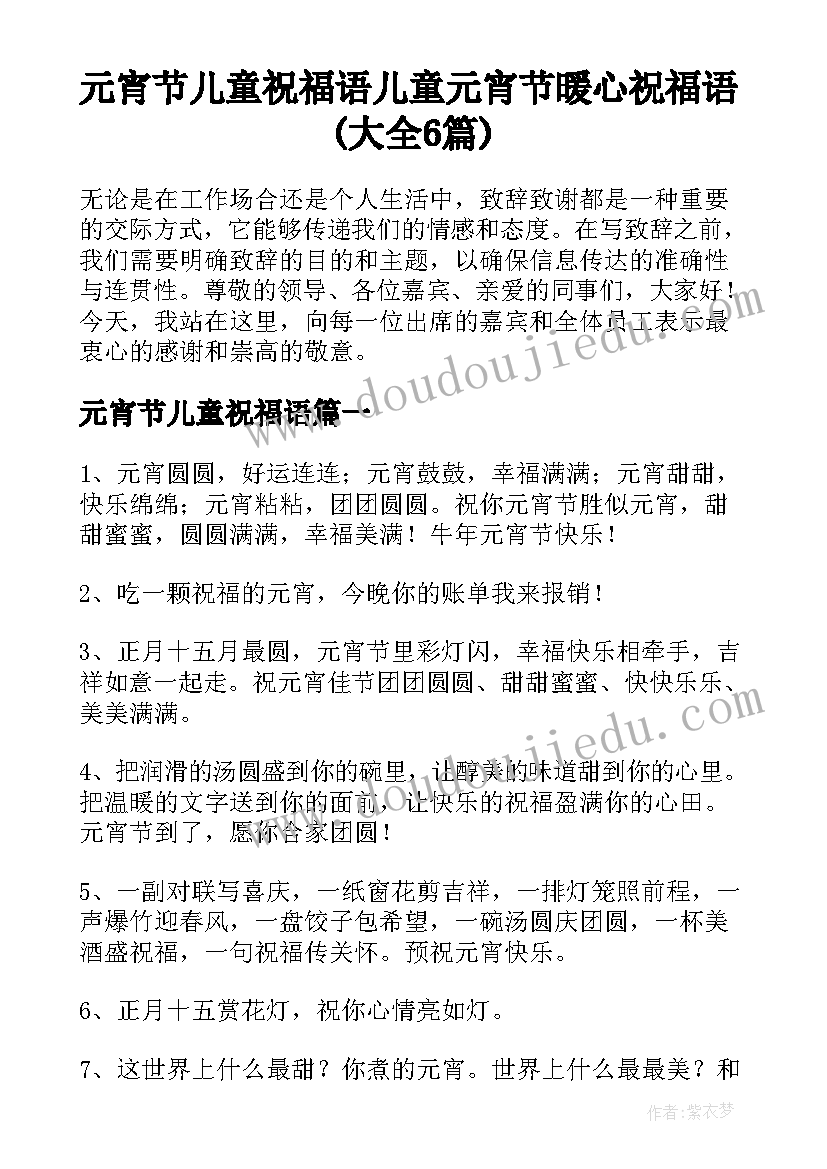 元宵节儿童祝福语儿童元宵节暖心祝福语(大全6篇)

无论是在工作场合还是个人生活中，致辞致谢都是一种重要的交际方式，它能够传递我们的情感和态度。在写致辞之前，我们需要明确致辞的目的和主题，以确保信息传达的准确性与连贯性。尊敬的领导、各位嘉宾、亲爱的同事们，大家好！今天，我站在这里，向每一位出席的嘉宾和全体员工表示最衷心的感谢和崇高的敬意。

www.doudoujiedu.com

元宵节儿童祝福语篇一

1、元宵圆圆，好运连连；元宵鼓鼓，幸福满满；元宵甜甜，快乐绵绵；元宵粘粘，团团圆圆。祝你元宵节胜似元宵，甜甜蜜蜜，圆圆满满，幸福美满！牛年元宵节快乐！

2、吃一颗祝福的元宵，今晚你的账单我来报销！

3、正月十五月最圆，元宵节里彩灯闪，幸福快乐相牵手，吉祥如意一起走。祝元宵佳节团团圆圆、甜甜蜜蜜、快快乐乐、美美满满。

www.doudoujiedu.com

4、把润滑的汤圆盛到你的碗里，让醇美的味道甜到你的心里。把温暖的文字送到你的面前，让快乐的祝福盈满你的心田。元宵节到了，愿你合家团圆！

5、一副对联写喜庆，一纸窗花剪吉祥，一排灯笼照前程，一声爆竹迎春风，一盘饺子包希望，一碗汤圆庆团圆，一杯美酒盛祝福，一句祝福传关怀。预祝元宵快乐。

6、正月十五赏花灯，祝你心情亮如灯。

7、这世界上什么最甜？你煮的元宵。世界上什么最最美？和

作者：紫衣梦